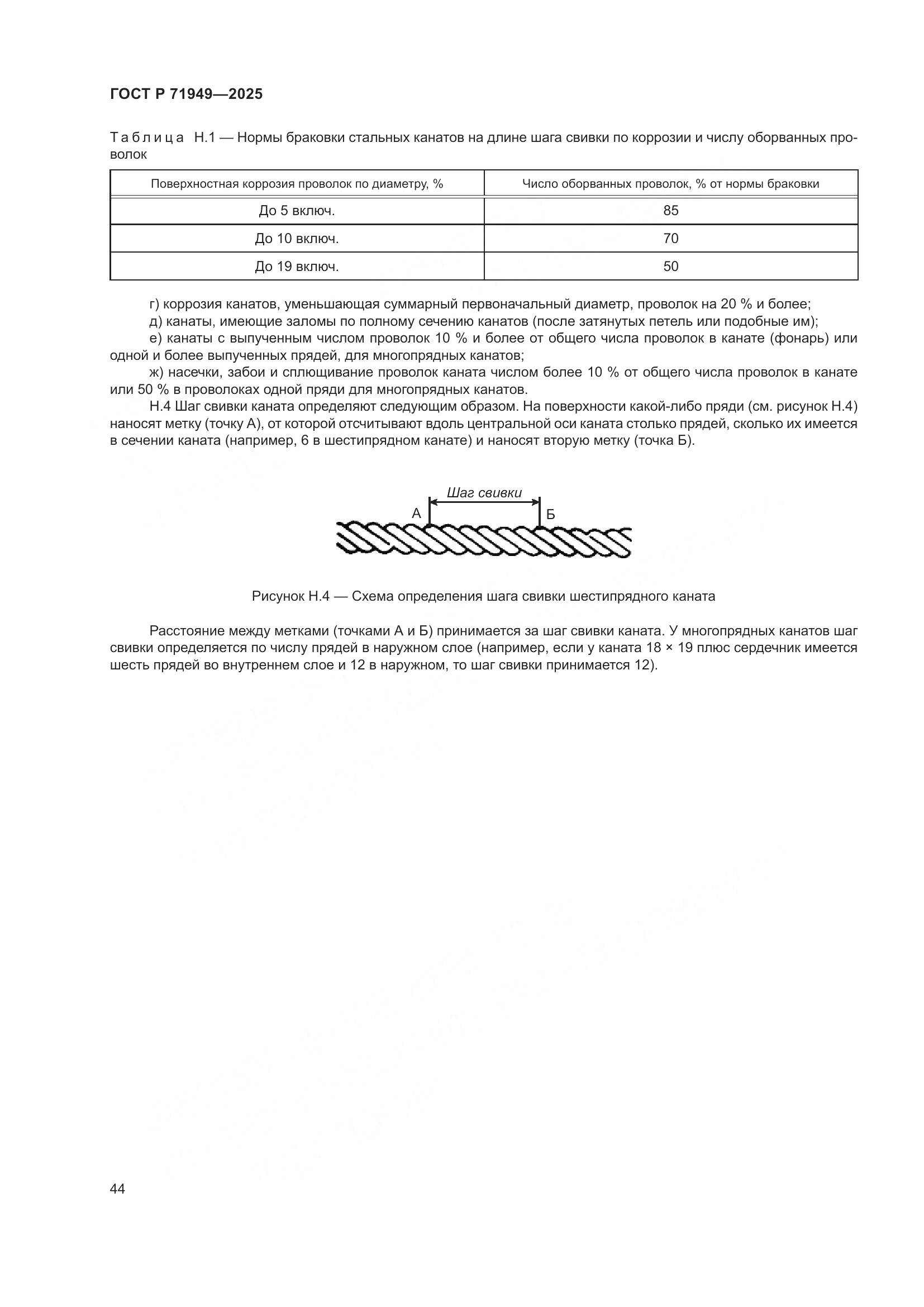 ГОСТ Р 71949—2025

Таблица Н.1 — Нормы браковки стальных канатов на длине шага свивки по коррозии и числу оборванных проволок

| Поверхностная коррозия проволок по диаметру, % | Число оборванных проволок, % от нормы браковки |
|---|---|
| До 5 включ. | 85 |
| До 10 включ. | 70 |
| До 19 включ. | 50 |

г) коррозия канатов, уменьшающая суммарный первоначальный диаметр, проволок на 20 % и более;
д) канаты, имеющие заломы по полному сечению канатов (после затянутых петель или подобные им);
е) канаты с выпученным числом проволок 10 % и более от общего числа проволок в канате (фонарь) или одной и более выпученных прядей, для многопрядных канатов;
ж) насечки, забои и сплющивание проволок каната числом более 10 % от общего числа проволок в канате или 50 % в проволоках одной пряди для многопрядных канатов.
Н.4 Шаг свивки каната определяют следующим образом. На поверхности какой-либо пряди (см. рисунок Н.4) наносят метку (точку А), от которой отсчитывают вдоль центральной оси каната столько прядей, сколько их имеется в сечении каната (например, 6 в шестипрядном канате) и наносят вторую метку (точка Б).

Шаг свивки
А
Б

Рисунок Н.4 — Схема определения шага свивки шестипрядного каната

Расстояние между метками (точками А и Б) принимается за шаг свивки каната. У многопрядных канатов шаг свивки определяется по числу прядей в наружном слое (например, если у каната 18 × 19 плюс сердечник имеется шесть прядей во внутреннем слое и 12 в наружном, то шаг свивки принимается 12).

44